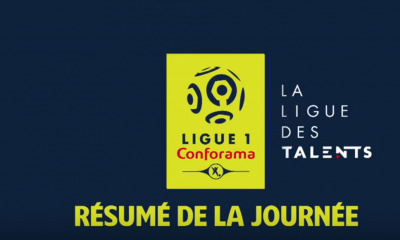 LIGUE 1
Conforama

LA
LIGUE
DES
TALENTS

RÉSUMÉ DE LA JOURNÉE